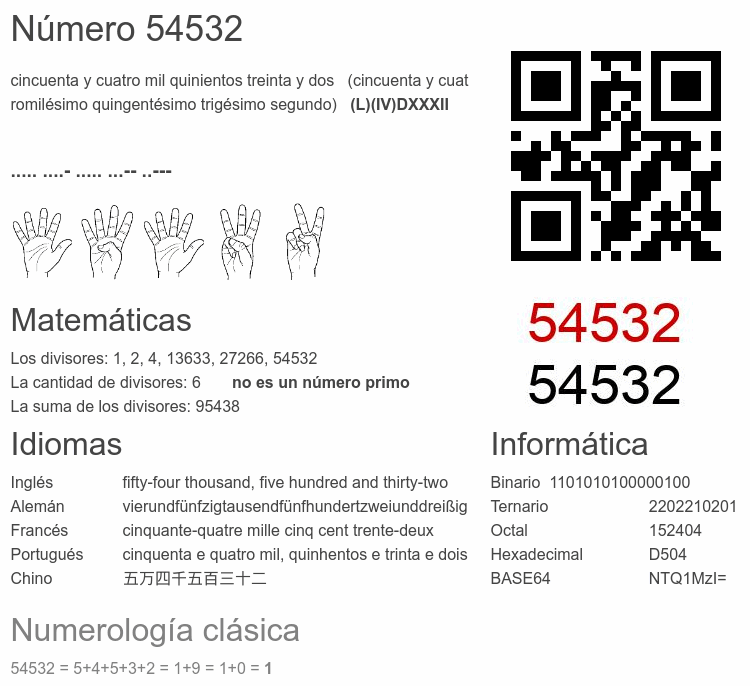 Número 54532

cincuenta y cuatro mil quinientos treinta y dos (cincuenta y cuat romilésimo quingentésimo trigésimo segundo) (L)(IV)DXXXII

..... ....- ..... ...-- ..---

54532
54532

Matemáticas

Los divisores: 1, 2, 4, 13633, 27266, 54532
La cantidad de divisores: 6 no es un número primo
La suma de los divisores: 95438

Idiomas

Inglés fifty-four thousand, five hundred and thirty-two
Alemán vierundfünfzigtausendfünfhundertzweiunddreißig
Francés cinquante-quatre mille cinq cent trente-deux
Portugués cinquenta e quatro mil, quinhentos e trinta e dois
Chino 五万四千五百三十二

Informática

Binario 1101010100000100
Ternario 2202210201
Octal 152404
Hexadecimal D504
BASE64 NTQ1MzI=

Numerología clásica

54532 = 5+4+5+3+2 = 1+9 = 1+0 = 1